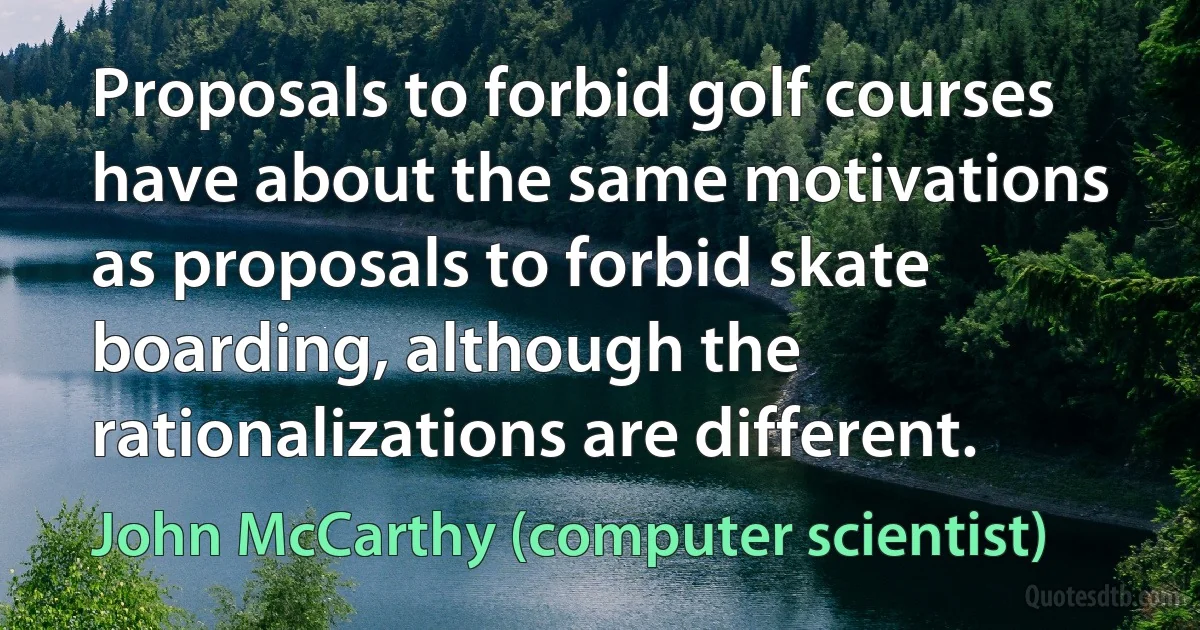 Proposals to forbid golf courses have about the same motivations as proposals to forbid skate boarding, although the rationalizations are different.

John McCarthy (computer scientist)

Quotesdtb.com